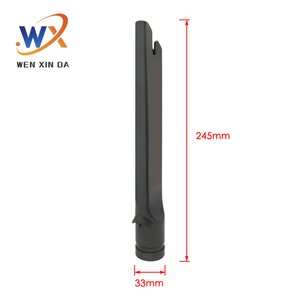 WX
WEN XIN DA

245mm

33mm